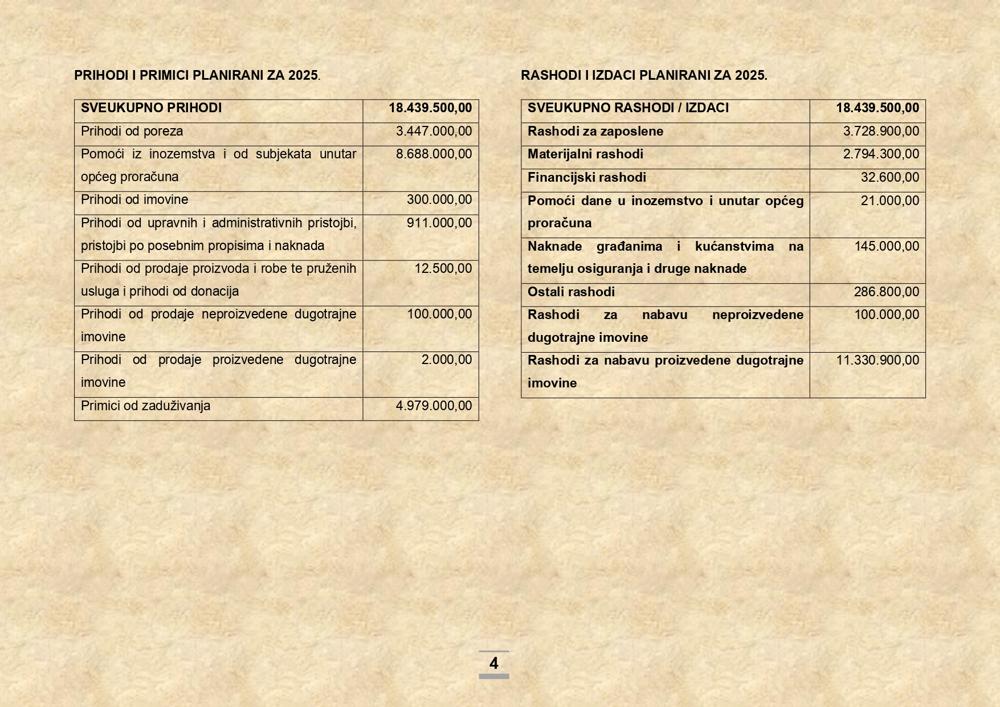 PRIHODI I PRIMICI PLANIRANI ZA 2025.

| SVEUKUPNO PRIHODI | 18.439.500,00 |
|---|---|
| Prihodi od poreza | 3.447.000,00 |
| Pomoći iz inozemstva i od subjekata unutar općeg proračuna | 8.688.000,00 |
| Prihodi od imovine | 300.000,00 |
| Prihodi od upravnih i administrativnih pristojbi, pristojbi po posebnim propisima i naknada | 911.000,00 |
| Prihodi od prodaje proizvoda i robe te pruženih usluga i prihodi od donacija | 12.500,00 |
| Prihodi od prodaje neproizvedene dugotrajne imovine | 100.000,00 |
| Prihodi od prodaje proizvedene dugotrajne imovine | 2.000,00 |
| Primici od zaduživanja | 4.979.000,00 |

RASHODI I IZDACI PLANIRANI ZA 2025.

| SVEUKUPNO RASHODI / IZDACI | 18.439.500,00 |
|---|---|
| Rashodi za zaposlene | 3.728.900,00 |
| Materijalni rashodi | 2.794.300,00 |
| Financijski rashodi | 32.600,00 |
| Pomoći dane u inozemstvo i unutar općeg proračuna | 21.000,00 |
| Naknade građanima i kućanstvima na temelju osiguranja i druge naknade | 145.000,00 |
| Ostali rashodi | 286.800,00 |
| Rashodi za nabavu neproizvedene dugotrajne imovine | 100.000,00 |
| Rashodi za nabavu proizvedene dugotrajne imovine | 11.330.900,00 |

4